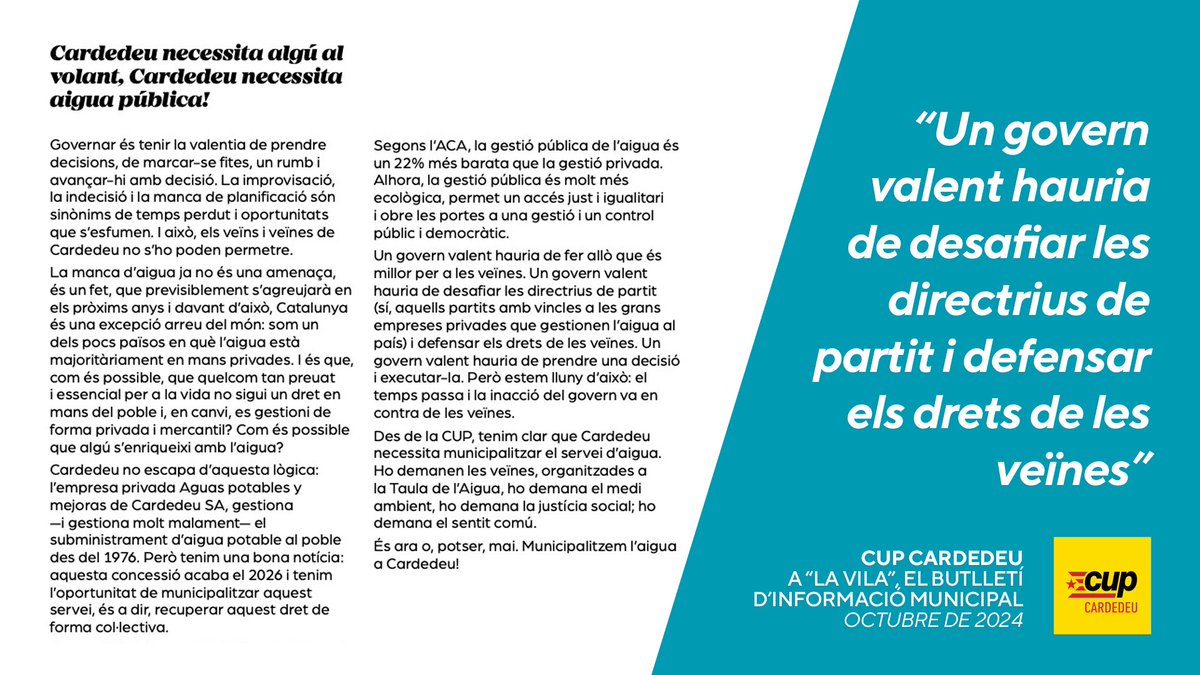 Cardedeu necessita algú al volant, Cardedeu necessita aigua pública!

Governar és tenir la valentia de prendre decisions, de marcar-se fites, un rumb i avançar-hi amb decisió. La improvisació, la indecisió i la manca de planificació són sinònims de temps perdut i oportunitats que s'esfumen. I això, els veïns i veïnes de Cardedeu no s'ho poden permetre.

La manca d'aigua ja no és una amenaça, és un fet, que previsiblement s'agreujarà en els pròxims anys i davant d'això, Catalunya és una excepció arreu del món: som un dels pocs països en què l'aigua està majoritàriament en mans privades. I és que, com és possible, que quelcom tan preuat i essencial per a la vida no sigui un dret en mans del poble i, en canvi, es gestioni de forma privada i mercantil? Com és possible que algú s'enriqueixi amb l'aigua?

Cardedeu no escapa d'aquesta lògica: l'empresa privada Aguas potables y mejoras de Cardedeu SA, gestiona —i gestiona molt malament— el subministrament d'aigua potable al poble des del 1976. Però tenim una bona notícia: aquesta concessió acaba el 2026 i tenim l'oportunitat de municipalitzar aquest servei, és a dir, recuperar aquest dret de forma col·lectiva.

Segons l'ACA, la gestió pública de l'aigua és un 22% més barata que la gestió privada. Alhora, la gestió pública és molt més ecològica, permet un accés just i igualitari i obre les portes a una gestió i un control públic i democràtic.

Un govern valent hauria de fer allò que és millor per a les veïnes. Un govern valent hauria de desafiar les directrius de partit (sí, aquells partits amb vincles a les grans empreses privades que gestionen l'aigua al país) i defensar els drets de les veïnes. Un govern valent hauria de prendre una decisió i executar-la. Però estem lluny d'això: el temps passa i la inacció del govern va en contra de les veïnes.

Des de la CUP, tenim clar que Cardedeu necessita municipalitzar el servei d'aigua. Ho demanen les veïnes, organitzades a la Taula de l'Aigua, ho demana el medi ambient, ho demana la justícia social; ho demana el sentit comú.

És ara o, potser, mai. Municipalitzem l'aigua a Cardedeu!

"Un govern valent hauria de desafiar les directrius de partit i defensar els drets de les veïnes"

CUP CARDEDEU
A "LA VILA", EL BUTLLETÍ D'INFORMACIÓ MUNICIPAL
OCTUBRE DE 2024

cup
CARDEDEU